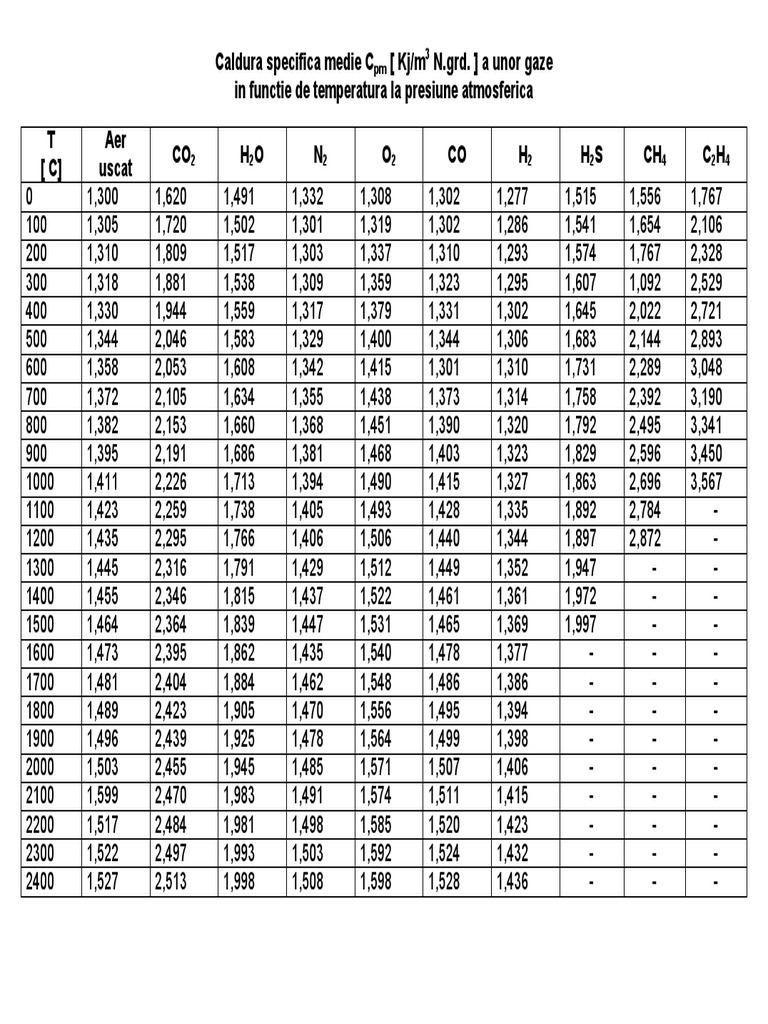 Caldura specifica medie $C_{pm}$ [ Kj/$m^3$ N.grd. ] a unor gaze in functie de temperatura la presiune atmosferica

| T [ C] | Aer uscat | $CO_2$ | $H_2O$ | $N_2$ | $O_2$ | CO | $H_2$ | $H_2S$ | $CH_4$ | $C_2H_4$ |
|---|---|---|---|---|---|---|---|---|---|---|
| 0 | 1,300 | 1,620 | 1,491 | 1,332 | 1,308 | 1,302 | 1,277 | 1,515 | 1,556 | 1,767 |
| 100 | 1,305 | 1,720 | 1,502 | 1,301 | 1,319 | 1,302 | 1,286 | 1,541 | 1,654 | 2,106 |
| 200 | 1,310 | 1,809 | 1,517 | 1,303 | 1,337 | 1,310 | 1,293 | 1,574 | 1,767 | 2,328 |
| 300 | 1,318 | 1,881 | 1,538 | 1,309 | 1,359 | 1,323 | 1,295 | 1,607 | 1,092 | 2,529 |
| 400 | 1,330 | 1,944 | 1,559 | 1,317 | 1,379 | 1,331 | 1,302 | 1,645 | 2,022 | 2,721 |
| 500 | 1,344 | 2,046 | 1,583 | 1,329 | 1,400 | 1,344 | 1,306 | 1,683 | 2,144 | 2,893 |
| 600 | 1,358 | 2,053 | 1,608 | 1,342 | 1,415 | 1,301 | 1,310 | 1,731 | 2,289 | 3,048 |
| 700 | 1,372 | 2,105 | 1,634 | 1,355 | 1,438 | 1,373 | 1,314 | 1,758 | 2,392 | 3,190 |
| 800 | 1,382 | 2,153 | 1,660 | 1,368 | 1,451 | 1,390 | 1,320 | 1,792 | 2,495 | 3,341 |
| 900 | 1,395 | 2,191 | 1,686 | 1,381 | 1,468 | 1,403 | 1,323 | 1,829 | 2,596 | 3,450 |
| 1000 | 1,411 | 2,226 | 1,713 | 1,394 | 1,490 | 1,415 | 1,327 | 1,863 | 2,696 | 3,567 |
| 1100 | 1,423 | 2,259 | 1,738 | 1,405 | 1,493 | 1,428 | 1,335 | 1,892 | 2,784 | - |
| 1200 | 1,435 | 2,295 | 1,766 | 1,406 | 1,506 | 1,440 | 1,344 | 1,897 | 2,872 | - |
| 1300 | 1,445 | 2,316 | 1,791 | 1,429 | 1,512 | 1,449 | 1,352 | 1,947 | - | - |
| 1400 | 1,455 | 2,346 | 1,815 | 1,437 | 1,522 | 1,461 | 1,361 | 1,972 | - | - |
| 1500 | 1,464 | 2,364 | 1,839 | 1,447 | 1,531 | 1,465 | 1,369 | 1,997 | - | - |
| 1600 | 1,473 | 2,395 | 1,862 | 1,435 | 1,540 | 1,478 | 1,377 | - | - | - |
| 1700 | 1,481 | 2,404 | 1,884 | 1,462 | 1,548 | 1,486 | 1,386 | - | - | - |
| 1800 | 1,489 | 2,423 | 1,905 | 1,470 | 1,556 | 1,495 | 1,394 | - | - | - |
| 1900 | 1,496 | 2,439 | 1,925 | 1,478 | 1,564 | 1,499 | 1,398 | - | - | - |
| 2000 | 1,503 | 2,455 | 1,945 | 1,485 | 1,571 | 1,507 | 1,406 | - | - | - |
| 2100 | 1,599 | 2,470 | 1,983 | 1,491 | 1,574 | 1,511 | 1,415 | - | - | - |
| 2200 | 1,517 | 2,484 | 1,981 | 1,498 | 1,585 | 1,520 | 1,423 | - | - | - |
| 2300 | 1,522 | 2,497 | 1,993 | 1,503 | 1,592 | 1,524 | 1,432 | - | - | - |
| 2400 | 1,527 | 2,513 | 1,998 | 1,508 | 1,598 | 1,528 | 1,436 | - | - | - |